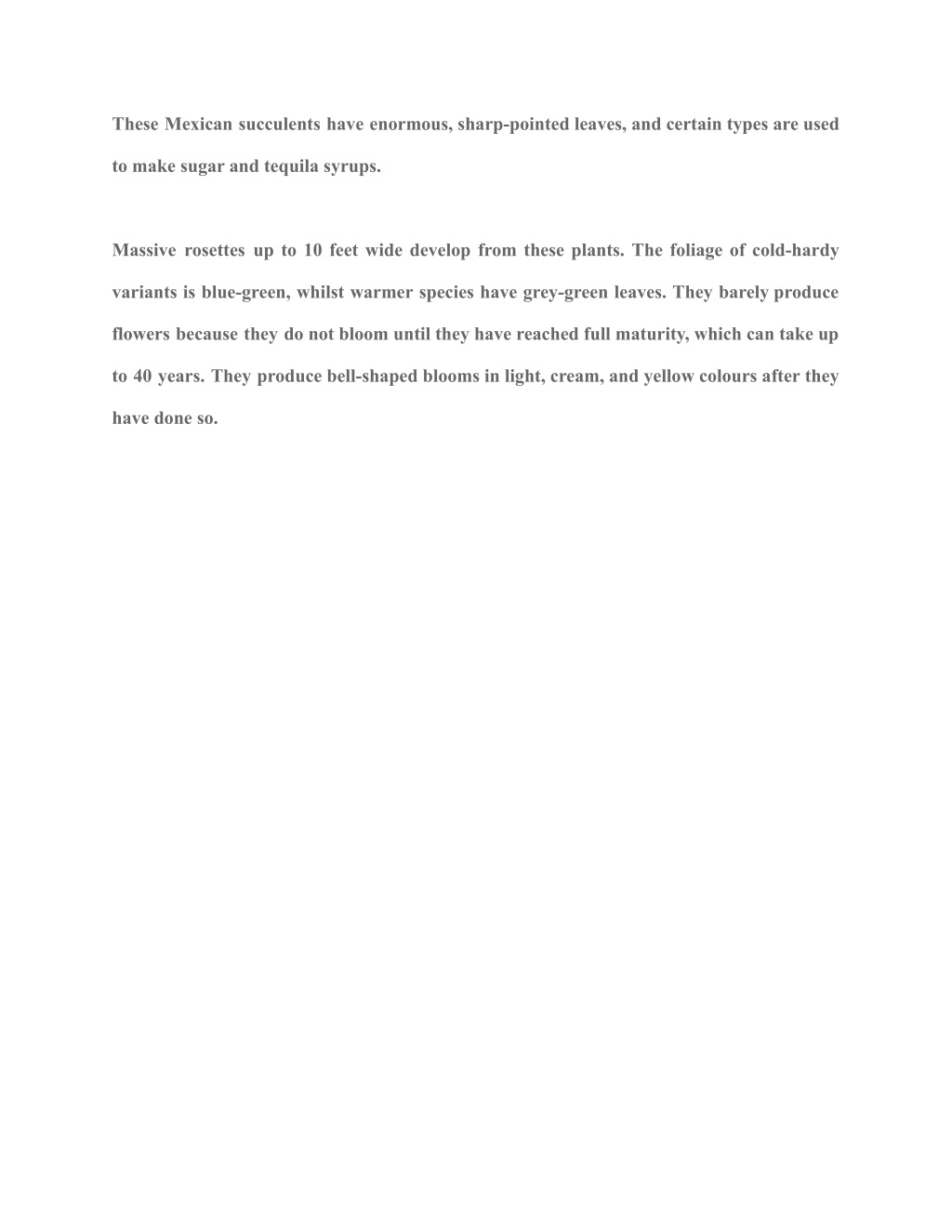 These Mexican succulents have enormous, sharp-pointed leaves, and certain types are used to make sugar and tequila syrups.

Massive rosettes up to 10 feet wide develop from these plants. The foliage of cold-hardy variants is blue-green, whilst warmer species have grey-green leaves. They barely produce flowers because they do not bloom until they have reached full maturity, which can take up to 40 years. They produce bell-shaped blooms in light, cream, and yellow colours after they have done so.